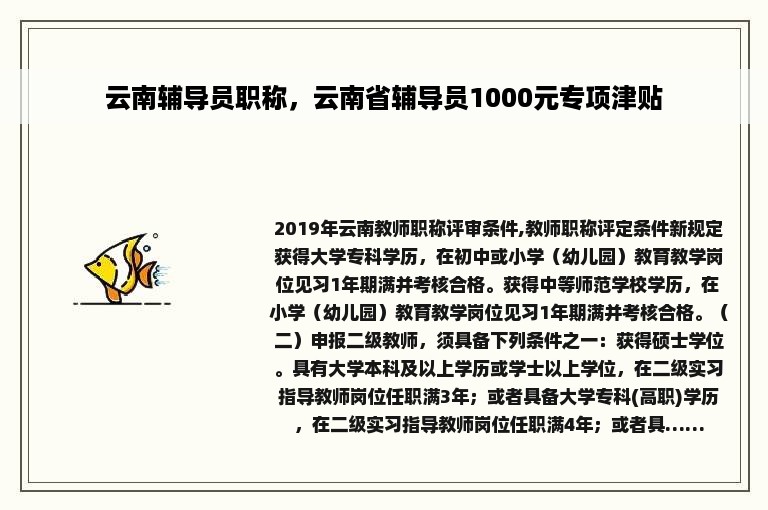 云南辅导员职称，云南省辅导员1000元专项津贴

2019年云南教师职称评审条件,教师职称评定条件新规定获得大学专科学历，在初中或小学（幼儿园）教育教学岗位见习1年期满并考核合格。获得中等师范学校学历，在小学（幼儿园）教育教学岗位见习1年期满并考核合格。（二）申报二级教师，须具备下列条件之一：获得硕士学位。具有大学本科及以上学历或学士以上学位，在二级实习指导教师岗位任职满3年；或者具备大学专科(高职)学历，在二级实习指导教师岗位任职满4年；或者具......